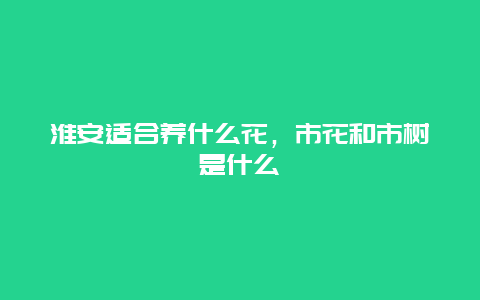 淮安适合养什么花，市花和市树是什么